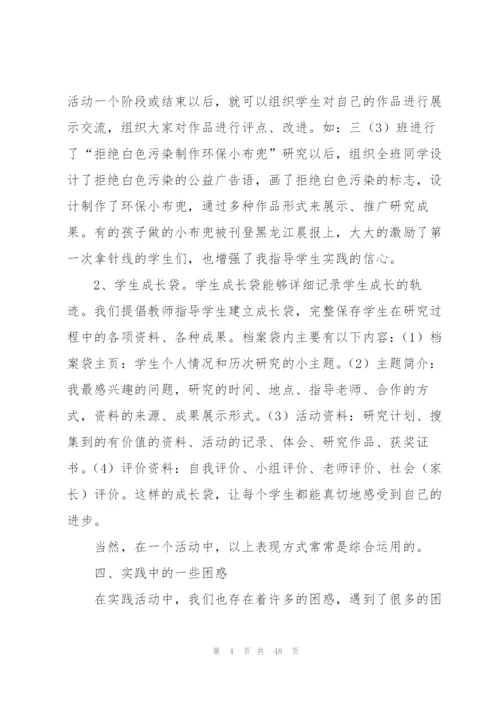 活动一个阶段或结束以后，就可以组织学生对自己的作品进行展示交流，组织大家对作品进行评点、改进。如：三（3）班进行了“拒绝白色污染制作环保小布兜”研究以后，组织全班同学设计了拒绝白色污染的公益广告语，画了拒绝白色污染的标志，设计制作了环保小布兜，通过多种作品形式来展示、推广研究成果。有的孩子做的小布兜被刊登黑龙江晨报上，大大的激励了第一次拿针线的学生们，也增强了我指导学生实践的信心。

2、学生成长袋。学生成长袋能够详细记录学生成长的轨迹。我们提倡教师指导学生建立成长袋，完整保存学生在研究过程中的各项资料、各种成果。档案袋内主要有以下内容：（1）档案袋主页：学生个人情况和历次研究的小主题。（2）主题简介：我最感兴趣的问题，研究的时间、地点、指导老师、合作的方式，资料的来源、成果展示形式。（3）活动资料：研究计划、搜集到的有价值的资料、活动的记录、体会、研究作品、获奖证书。（4）评价资料：自我评价、小组评价、老师评价、社会（家长）评价。这样的成长袋，让每个学生都能真切地感受到自己的进步。

当然，在一个活动中，以上表现方式常常是综合运用的。

四、实践中的一些困惑

在实践活动中，我们也存在着许多的困惑，遇到了很多的困

第 4 页 共 48 页